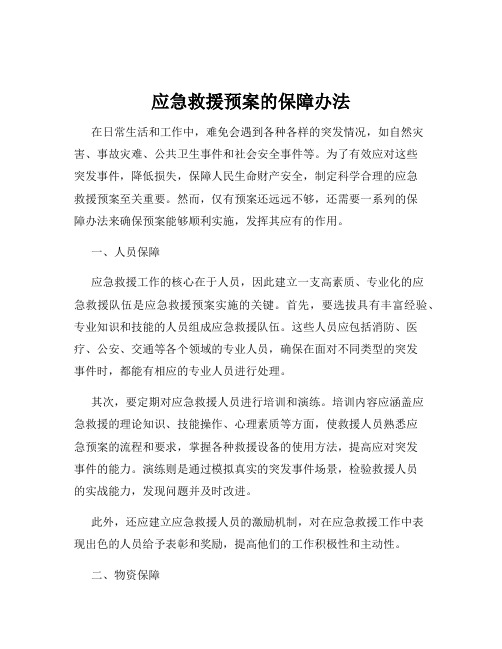 应急救援预案的保障办法

在日常生活和工作中，难免会遇到各种各样的突发情况，如自然灾害、事故灾难、公共卫生事件和社会安全事件等。为了有效应对这些突发事件，降低损失，保障人民生命财产安全，制定科学合理的应急救援预案至关重要。然而，仅有预案还远远不够，还需要一系列的保障办法来确保预案能够顺利实施，发挥其应有的作用。

一、人员保障

应急救援工作的核心在于人员，因此建立一支高素质、专业化的应急救援队伍是应急救援预案实施的关键。首先，要选拔具有丰富经验、专业知识和技能的人员组成应急救援队伍。这些人员应包括消防、医疗、公安、交通等各个领域的专业人员，确保在面对不同类型的突发事件时，都能有相应的专业人员进行处理。

其次，要定期对应急救援人员进行培训和演练。培训内容应涵盖应急救援的理论知识、技能操作、心理素质等方面，使救援人员熟悉应急预案的流程和要求，掌握各种救援设备的使用方法，提高应对突发事件的能力。演练则是通过模拟真实的突发事件场景，检验救援人员的实战能力，发现问题并及时改进。

此外，还应建立应急救援人员的激励机制，对在应急救援工作中表现出色的人员给予表彰和奖励，提高他们的工作积极性和主动性。

二、物资保障